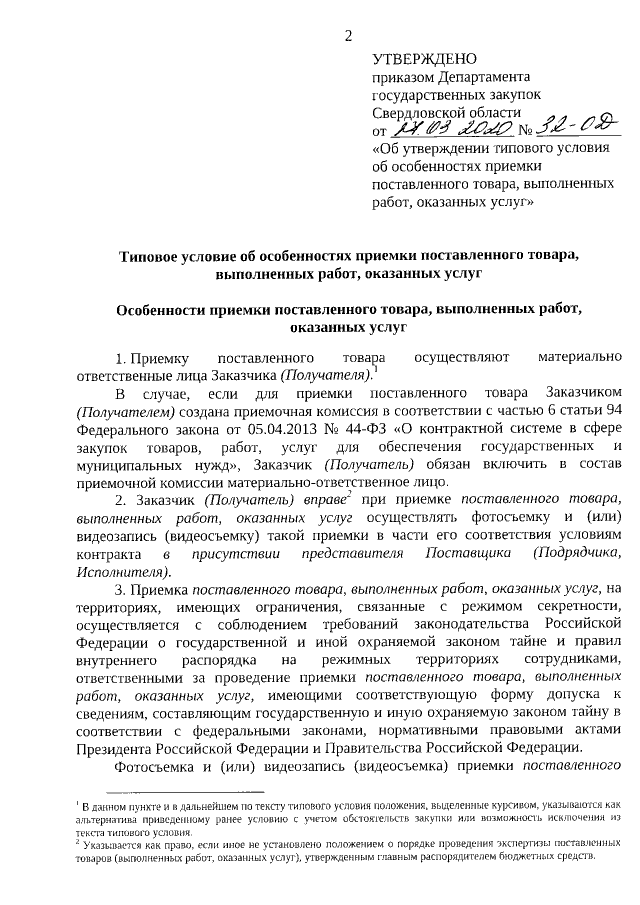 2

УТВЕРЖДЕНО
приказом Департамента государственных закупок Свердловской области
от 27.03.2020 № 32-ОД
«Об утверждении типового условия об особенностях приемки поставленного товара, выполненных работ, оказанных услуг»

Типовое условие об особенностях приемки поставленного товара, выполненных работ, оказанных услуг

Особенности приемки поставленного товара, выполненных работ, оказанных услуг

1. Приемку поставленного товара осуществляют материально ответственные лица Заказчика (Получателя).$^1$

В случае, если для приемки поставленного товара Заказчиком (Получателем) создана приемочная комиссия в соответствии с частью 6 статьи 94 Федерального закона от 05.04.2013 № 44-ФЗ «О контрактной системе в сфере закупок товаров, работ, услуг для обеспечения государственных и муниципальных нужд», Заказчик (Получатель) обязан включить в состав приемочной комиссии материально-ответственное лицо.

2. Заказчик (Получатель) вправе$^2$ при приемке поставленного товара, выполненных работ, оказанных услуг осуществлять фотосъемку и (или) видеозапись (видеосъемку) такой приемки в части его соответствия условиям контракта в присутствии представителя Поставщика (Подрядчика, Исполнителя).

3. Приемка поставленного товара, выполненных работ, оказанных услуг, на территориях, имеющих ограничения, связанные с режимом секретности, осуществляется с соблюдением требований законодательства Российской Федерации о государственной и иной охраняемой законом тайне и правил внутреннего распорядка на режимных территориях сотрудниками, ответственными за проведение приемки поставленного товара, выполненных работ, оказанных услуг, имеющими соответствующую форму допуска к сведениям, составляющим государственную и иную охраняемую законом тайну в соответствии с федеральными законами, нормативными правовыми актами Президента Российской Федерации и Правительства Российской Федерации.

Фотосъемка и (или) видеозапись (видеосъемка) приемки поставленного

$^1$ В данном пункте и в дальнейшем по тексту типового условия положения, выделенные курсивом, указываются как альтернатива приведенному ранее условию с учетом обстоятельств закупки или возможность исключения из текста типового условия.
$^2$ Указывается как право, если иное не установлено положением о порядке проведения экспертизы поставленных товаров (выполненных работ, оказанных услуг), утвержденным главным распорядителем бюджетных средств.